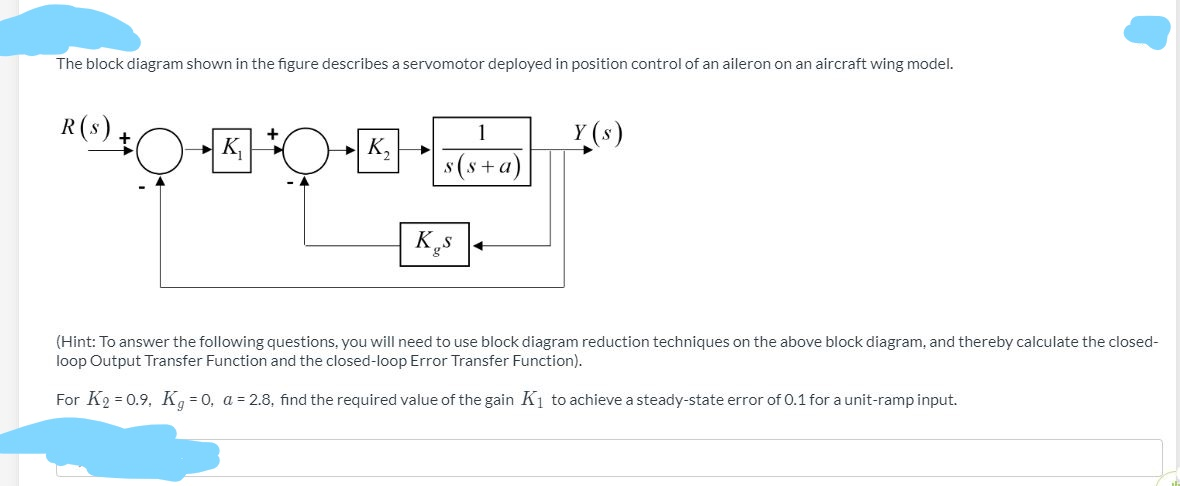 The block diagram shown in the figure describes a servomotor deployed in position control of an aileron on an aircraft wing model.

$R(s)$ + - $K_1$ + - $K_2$ $\frac{1}{s(s+a)}$ $Y(s)$

$K_g s$

(Hint: To answer the following questions, you will need to use block diagram reduction techniques on the above block diagram, and thereby calculate the closed-loop Output Transfer Function and the closed-loop Error Transfer Function).

For $K_2$ = 0.9, $K_g$ = 0, $a$ = 2.8, find the required value of the gain $K_1$ to achieve a steady-state error of 0.1 for a unit-ramp input.